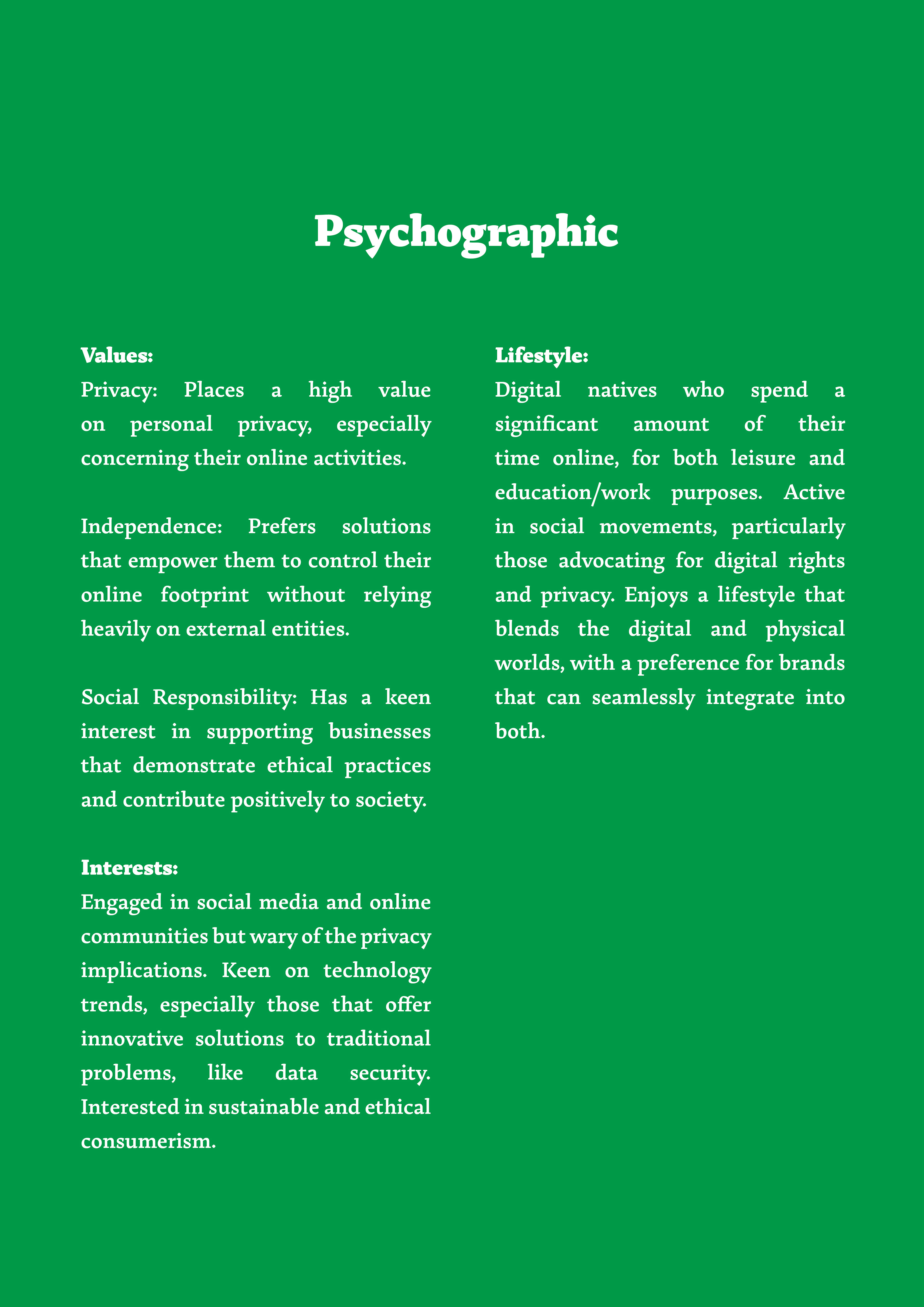 Psychographic

Values:
Privacy: Places a high value on personal privacy, especially concerning their online activities.

Independence: Prefers solutions that empower them to control their online footprint without relying heavily on external entities.

Social Responsibility: Has a keen interest in supporting businesses that demonstrate ethical practices and contribute positively to society.

Interests:
Engaged in social media and online communities but wary of the privacy implications. Keen on technology trends, especially those that offer innovative solutions to traditional problems, like data security. Interested in sustainable and ethical consumerism.

Lifestyle:
Digital natives who spend a significant amount of their time online, for both leisure and education/work purposes. Active in social movements, particularly those advocating for digital rights and privacy. Enjoys a lifestyle that blends the digital and physical worlds, with a preference for brands that can seamlessly integrate into both.